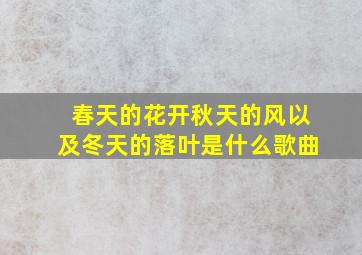 春天的花开秋天的风以及冬天的落叶是什么歌曲